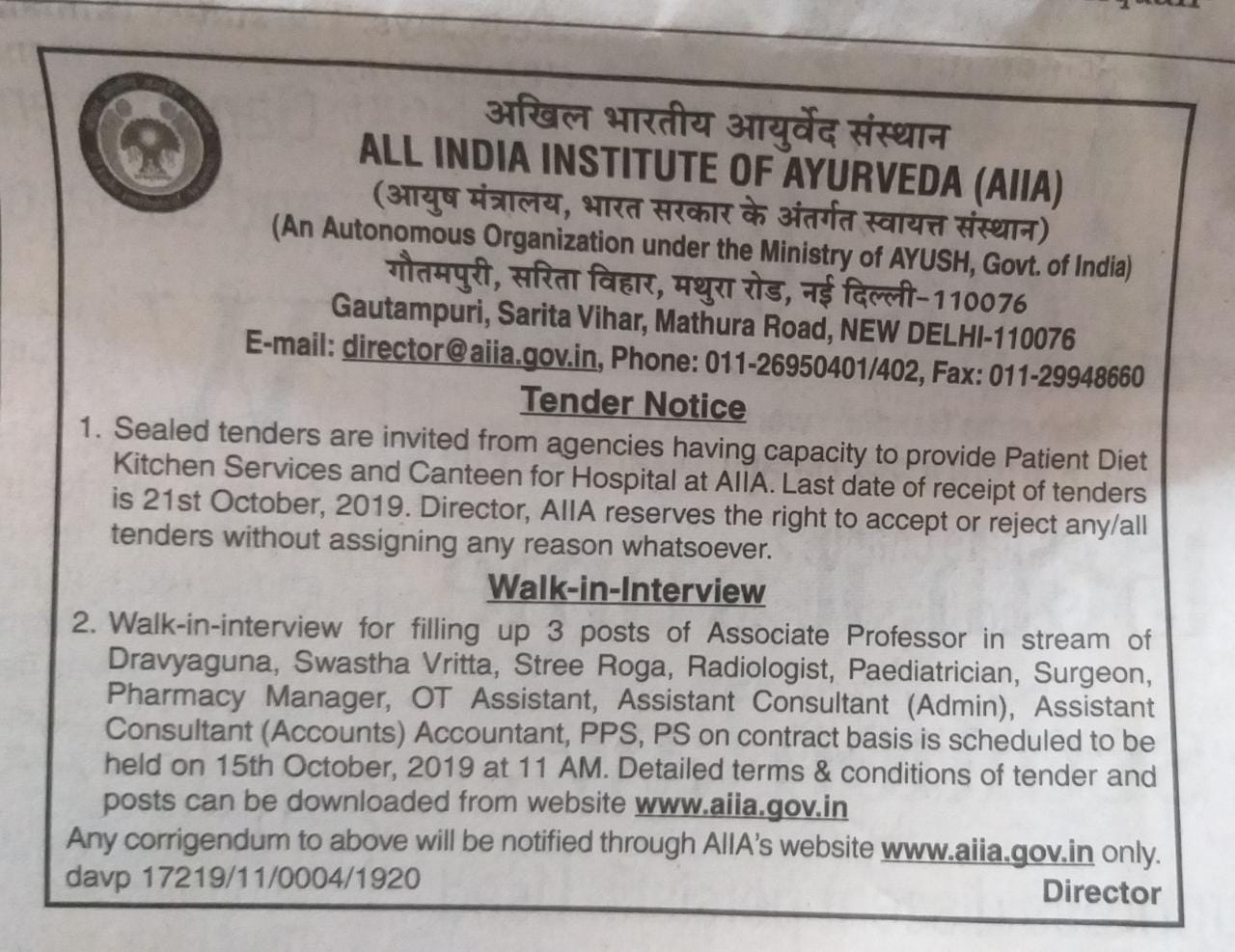 अखिल भारतीय आयुर्वेद संस्थान
ALL INDIA INSTITUTE OF AYURVEDA (AIIA)
(आयुष मंत्रालय, भारत सरकार के अंतर्गत स्वायत्त संस्थान)
(An Autonomous Organization under the Ministry of AYUSH, Govt. of India)
गौतमपुरी, सरिता विहार, मथुरा रोड, नई दिल्ली-110076
Gautampuri, Sarita Vihar, Mathura Road, NEW DELHI-110076
E-mail: director@aiia.gov.in, Phone: 011-26950401/402, Fax: 011-29948660

Tender Notice

1. Sealed tenders are invited from agencies having capacity to provide Patient Diet Kitchen Services and Canteen for Hospital at AIIA. Last date of receipt of tenders is 21st October, 2019. Director, AIIA reserves the right to accept or reject any/all tenders without assigning any reason whatsoever.

Walk-in-Interview

2. Walk-in-interview for filling up 3 posts of Associate Professor in stream of Dravyaguna, Swastha Vritta, Stree Roga, Radiologist, Paediatrician, Surgeon, Pharmacy Manager, OT Assistant, Assistant Consultant (Admin), Assistant Consultant (Accounts) Accountant, PPS, PS on contract basis is scheduled to be held on 15th October, 2019 at 11 AM. Detailed terms & conditions of tender and posts can be downloaded from website www.aiia.gov.in

Any corrigendum to above will be notified through AIIA's website www.aiia.gov.in only.
davp 17219/11/0004/1920
Director